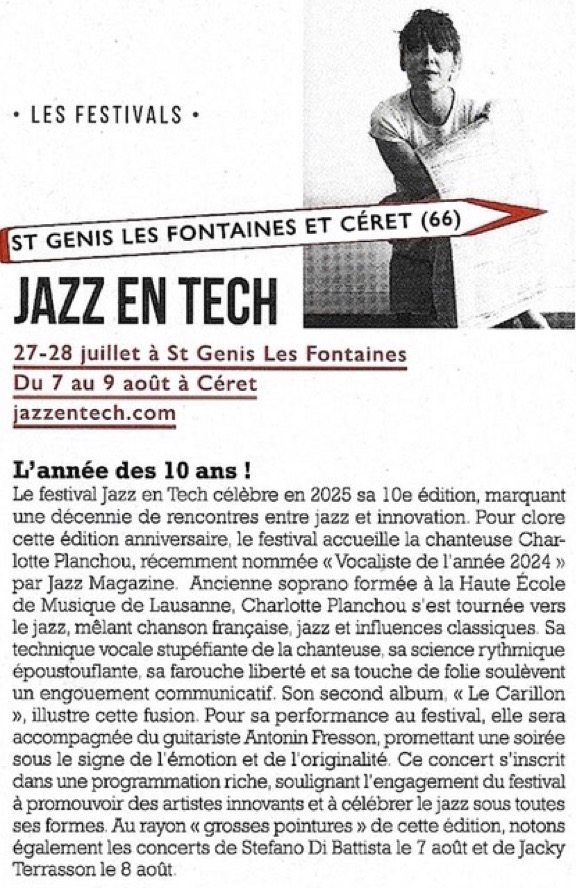 • LES FESTIVALS •

ST GENIS LES FONTAINES ET CÉRET (66)

JAZZ EN TECH

27-28 juillet à St Genis Les Fontaines
Du 7 au 9 août à Céret
jazzentech.com

L'année des 10 ans !
Le festival Jazz en Tech célèbre en 2025 sa 10e édition, marquant une décennie de rencontres entre jazz et innovation. Pour clore cette édition anniversaire, le festival accueille la chanteuse Charlotte Planchou, récemment nommée « Vocaliste de l'année 2024 » par Jazz Magazine. Ancienne soprano formée à la Haute École de Musique de Lausanne, Charlotte Planchou s'est tournée vers le jazz, mêlant chanson française, jazz et influences classiques. Sa technique vocale stupéfiante de la chanteuse, sa science rythmique époustouflante, sa farouche liberté et sa touche de folie soulèvent un engouement communicatif. Son second album, « Le Carillon », illustre cette fusion. Pour sa performance au festival, elle sera accompagnée du guitariste Antonin Fresson, promettant une soirée sous le signe de l'émotion et de l'originalité. Ce concert s'inscrit dans une programmation riche, soulignant l'engagement du festival à promouvoir des artistes innovants et à célébrer le jazz sous toutes ses formes. Au rayon « grosses pointures » de cette édition, notons également les concerts de Stefano Di Battista le 7 août et de Jacky Terrasson le 8 août.